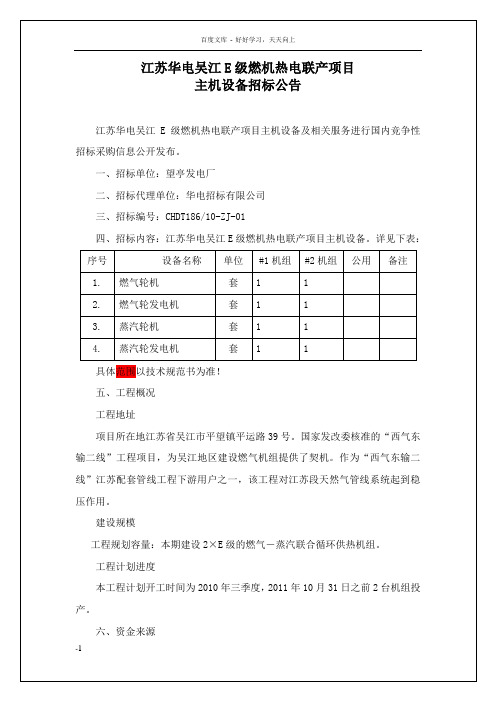 百度文库 - 好好学习，天天向上

江苏华电吴江 E 级燃机热电联产项目
主机设备招标公告

江苏华电吴江 E 级燃机热电联产项目主机设备及相关服务进行国内竞争性招标采购信息公开发布。

一、招标单位：望亭发电厂

二、招标代理单位：华电招标有限公司

三、招标编号：CHDT186/10-ZJ-01

四、招标内容：江苏华电吴江 E 级燃机热电联产项目主机设备。详见下表：

| 序号 | 设备名称 | 单位 | #1 机组 | #2 机组 | 公用 | 备注 |
|---|---|---|---|---|---|---|
| 1. | 燃气轮机 | 套 | 1 | 1 | | |
| 2. | 燃气轮发电机 | 套 | 1 | 1 | | |
| 3. | 蒸汽轮机 | 套 | 1 | 1 | | |
| 4. | 蒸汽轮发电机 | 套 | 1 | 1 | | |

具体范围以技术规范书为准！

五、工程概况

工程地址

项目所在地江苏省吴江市平望镇平运路 39 号。国家发改委核准的“西气东输二线”工程项目，为吴江地区建设燃气机组提供了契机。作为“西气东输二线”江苏配套管线工程下游用户之一，该工程对江苏段天然气管线系统起到稳压作用。

建设规模

工程规划容量：本期建设 2×E 级的燃气－蒸汽联合循环供热机组。

工程计划进度

本工程计划开工时间为 2010 年三季度，2011 年 10 月 31 日之前 2 台机组投产。

六、资金来源

-1